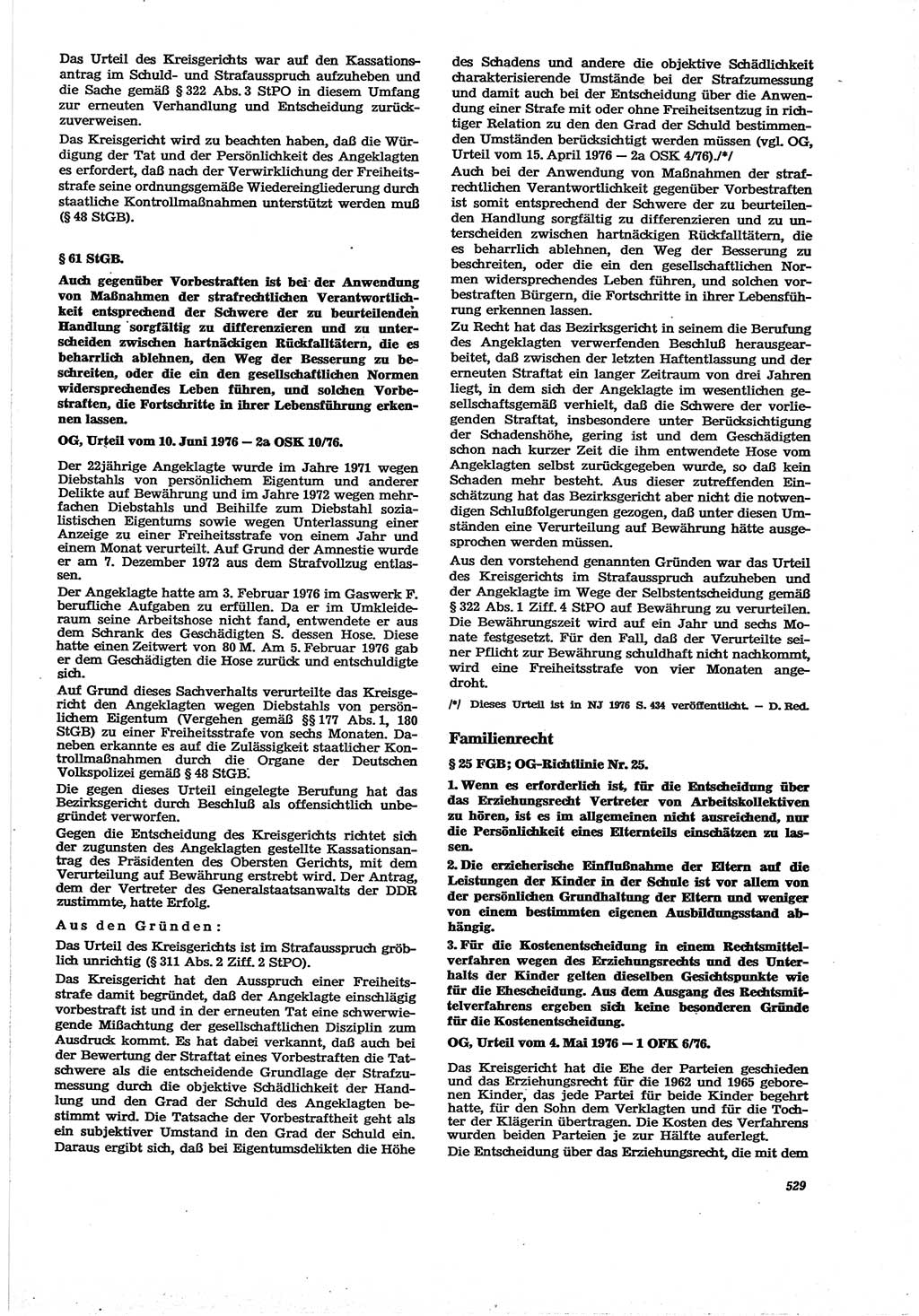 Das Urteil des Kreisgerichts war auf den Kassationsantrag im Schuld- und Strafausspruch aufzuheben und die Sache gemäß § 322 Abs. 3 StPO in diesem Umfang zur erneuten Verhandlung und Entscheidung zurückzuverweisen.

Das Kreisgericht wird zu beachten haben, daß die Würdigung der Tat und der Persönlichkeit des Angeklagten es erfordert, daß nach der Verwirklichung der Freiheitsstrafe seine ordnungsgemäße Wiedereingliederung durch staatliche Kontrollmaßnahmen unterstützt werden muß (§ 48 StGB).

§ 61 StGB.

Auch gegenüber Vorbestraften ist bei der Anwendung von Maßnahmen der strafrechtlichen Verantwortlichkeit entsprechend der Schwere der zu beurteilenden Handlung sorgfältig zu differenzieren und zu unterscheiden zwischen hartnäckigen Rückfalltätern, die es beharrlich ablehnen, den Weg der Besserung zu beschreiten, oder die ein den gesellschaftlichen Normen widersprechendes Leben führen, und solchen Vorbestraften, die Fortschritte in ihrer Lebensführung erkennen lassen.

OG, Urteil vom 10. Juni 1976 — 2a OSK 10/76.

Der 22jährige Angeklagte wurde im Jahre 1971 wegen Diebstahls von persönlichem Eigentum und anderer Delikte auf Bewährung und im Jahre 1972 wegen mehrfachen Diebstahls und Beihilfe zum Diebstahl sozialistischen Eigentums sowie wegen Unterlassung einer Anzeige zu einer Freiheitsstrafe von einem Jahr und einem Monat verurteilt. Auf Grund der Amnestie wurde er am 7. Dezember 1972 aus dem Strafvollzug entlassen.

Der Angeklagte hatte am 3. Februar 1976 im Gaswerk F. berufliche Aufgaben zu erfüllen. Da er im Umkleideraum seine Arbeitshose nicht fand, entwendete er aus dem Schrank des Geschädigten S. dessen Hose. Diese hatte einen Zeitwert von 80 M. Am 5. Februar 1976 gab er dem Geschädigten die Hose zurück und entschuldigte sich.

Auf Grund dieses Sachverhalts verurteilte das Kreisgericht den Angeklagten wegen Diebstahls von persönlichem Eigentum (Vergehen gemäß §§ 177 Abs. 1, 180 StGB) zu einer Freiheitsstrafe von sechs Monaten. Daneben erkannte es auf die Zulässigkeit staatlicher Kontrollmaßnahmen durch die Organe der Deutschen Volkspolizei gemäß § 48 StGB.

Die gegen dieses Urteil eingelegte Berufung hat das Bezirksgericht durch Beschluß als offensichtlich unbegründet verworfen.

Gegen die Entscheidung des Kreisgerichts richtet sich der zugunsten des Angeklagten gestellte Kassationsantrag des Präsidenten des Obersten Gerichts, mit dem Verurteilung auf Bewährung erstrebt wird. Der Antrag, dem der Vertreter des Generalstaatsanwalts der DDR zustimmte, hatte Erfolg.

Aus den Gründen:

Das Urteil des Kreisgerichts ist im Strafausspruch gröblich unrichtig (§ 311 Abs. 2 Ziff. 2 StPO).

Das Kreisgericht hat den Ausspruch einer Freiheitsstrafe damit begründet, daß der Angeklagte einschlägig vorbestraft ist und in der erneuten Tat eine schwerwiegende Mißachtung der gesellschaftlichen Disziplin zum Ausdruck kommt. Es hat dabei verkannt, daß auch bei der Bewertung der Straftat eines Vorbestraften die Tatschwere als die entscheidende Grundlage der Strafzumessung durch die objektive Schädlichkeit der Handlung und den Grad der Schuld des Angeklagten bestimmt wird. Die Tatsache der Vorbestraftheit geht als ein subjektiver Umstand in den Grad der Schuld ein. Daraus ergibt sich, daß bei Eigentumsdelikten die Höhe des Schadens und andere die objektive Schädlichkeit charakterisierende Umstände bei der Strafzumessung und damit auch bei der Entscheidung über die Anwendung einer Strafe mit oder ohne Freiheitsentzug in richtiger Relation zu den den Grad der Schuld bestimmenden Umständen berücksichtigt werden müssen (vgl. OG, Urteil vom 15. April 1976 — 2a OSK 4/76)./*/

Auch bei der Anwendung von Maßnahmen der strafrechtlichen Verantwortlichkeit gegenüber Vorbestraften ist somit entsprechend der Schwere der zu beurteilenden Handlung sorgfältig zu differenzieren und zu unterscheiden zwischen hartnäckigen Rückfalltätern, die es beharrlich ablehnen, den Weg der Besserung zu beschreiten, oder die ein den gesellschaftlichen Normen widersprechendes Leben führen, und solchen vorbestraften Bürgern, die Fortschritte in ihrer Lebensführung erkennen lassen.

Zu Recht hat das Bezirksgericht in seinem die Berufung des Angeklagten verwerfenden Beschluß herausgearbeitet, daß zwischen der letzten Haftentlassung und der erneuten Straftat ein langer Zeitraum von drei Jahren liegt, in dem sich der Angeklagte im wesentlichen gesellschaftsgemäß verhielt, daß die Schwere der vorliegenden Straftat, insbesondere unter Berücksichtigung der Schadenshöhe, gering ist und dem Geschädigten schon nach kurzer Zeit die ihm entwendete Hose vom Angeklagten selbst zurückgegeben wurde, so daß kein Schaden mehr besteht. Aus dieser zutreffenden Einschätzung hat das Bezirksgericht aber nicht die notwendigen Schlußfolgerungen gezogen, daß unter diesen Umständen eine Verurteilung auf Bewährung hätte ausgesprochen werden müssen.

Aus den vorstehend genannten Gründen war das Urteil des Kreisgerichts im Strafausspruch aufzuheben und der Angeklagte im Wege der Selbstentscheidung gemäß § 322 Abs. 1 Ziff. 4 StPO auf Bewährung zu verurteilen. Die Bewährungszeit wird auf ein Jahr und sechs Monate festgesetzt. Für den Fall, daß der Verurteilte seiner Pflicht zur Bewährung schuldhaft nicht nachkommt, wird eine Freiheitsstrafe von vier Monaten angedroht.

/*/ Dieses Urteil ist in NJ 1976 S. 434 veröffentlicht. — D. Red.

Familienrecht

§ 25 FGB; OG-Richtlinie Nr. 25.

1. Wenn es erforderlich ist, für die Entscheidung über das Erziehungsrecht Vertreter von Arbeitskollektiven zu hören, ist es im allgemeinen nicht ausreichend, nur die Persönlichkeit eines Elternteils einschätzen zu lassen.

2. Die erzieherische Einflußnahme der Eltern auf die Leistungen der Kinder in der Schule ist vor allem von der persönlichen Grundhaltung der Eltern und weniger von einem bestimmten eigenen Ausbildungsstand abhängig.

3. Für die Kostenentscheidung in einem Rechtsmittelverfahren wegen des Erziehungsrechts und des Unterhalts der Kinder gelten dieselben Gesichtspunkte wie für die Ehescheidung. Aus dem Ausgang des Rechtsmittelverfahrens ergeben sich keine besonderen Gründe für die Kostenentscheidung.

OG, Urteil vom 4. Mai 1976 — 1 OFK 6/76.

Das Kreisgericht hat die Ehe der Parteien geschieden und das Erziehungsrecht für die 1962 und 1965 geborenen Kinder, das jede Partei für beide Kinder begehrt hatte, für den Sohn dem Verklagten und für die Tochter der Klägerin übertragen. Die Kosten des Verfahrens wurden beiden Parteien je zur Hälfte auferlegt.

Die Entscheidung über das Erziehungsrecht, die mit dem

529